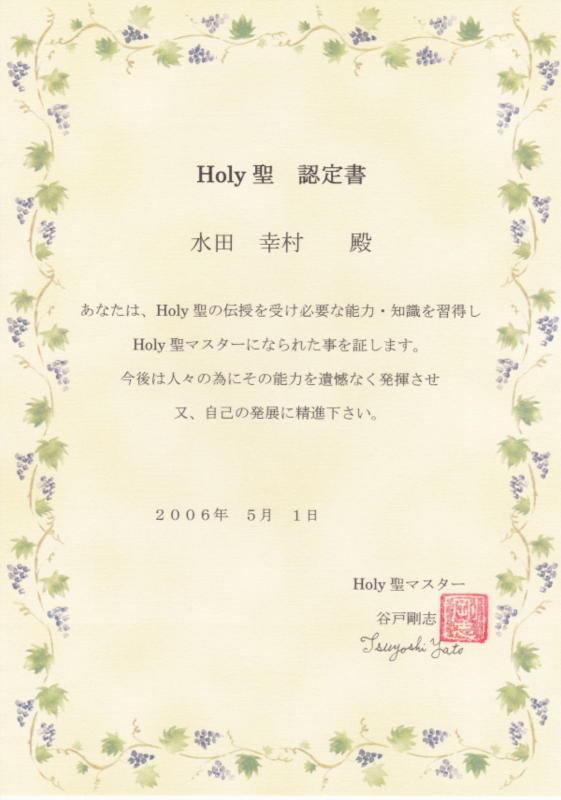 Holy聖 認定書

水田 幸村 殿

あなたは、Holy聖の伝授を受け必要な能力・知識を習得し

Holy聖マスターになられた事を証します。

今後は人々の為にその能力を遺憾なく発揮させ

又、自己の発展に精進下さい。

2006年 5月 1日

Holy聖マスター

谷戸剛志

Tsuyoshi Yato